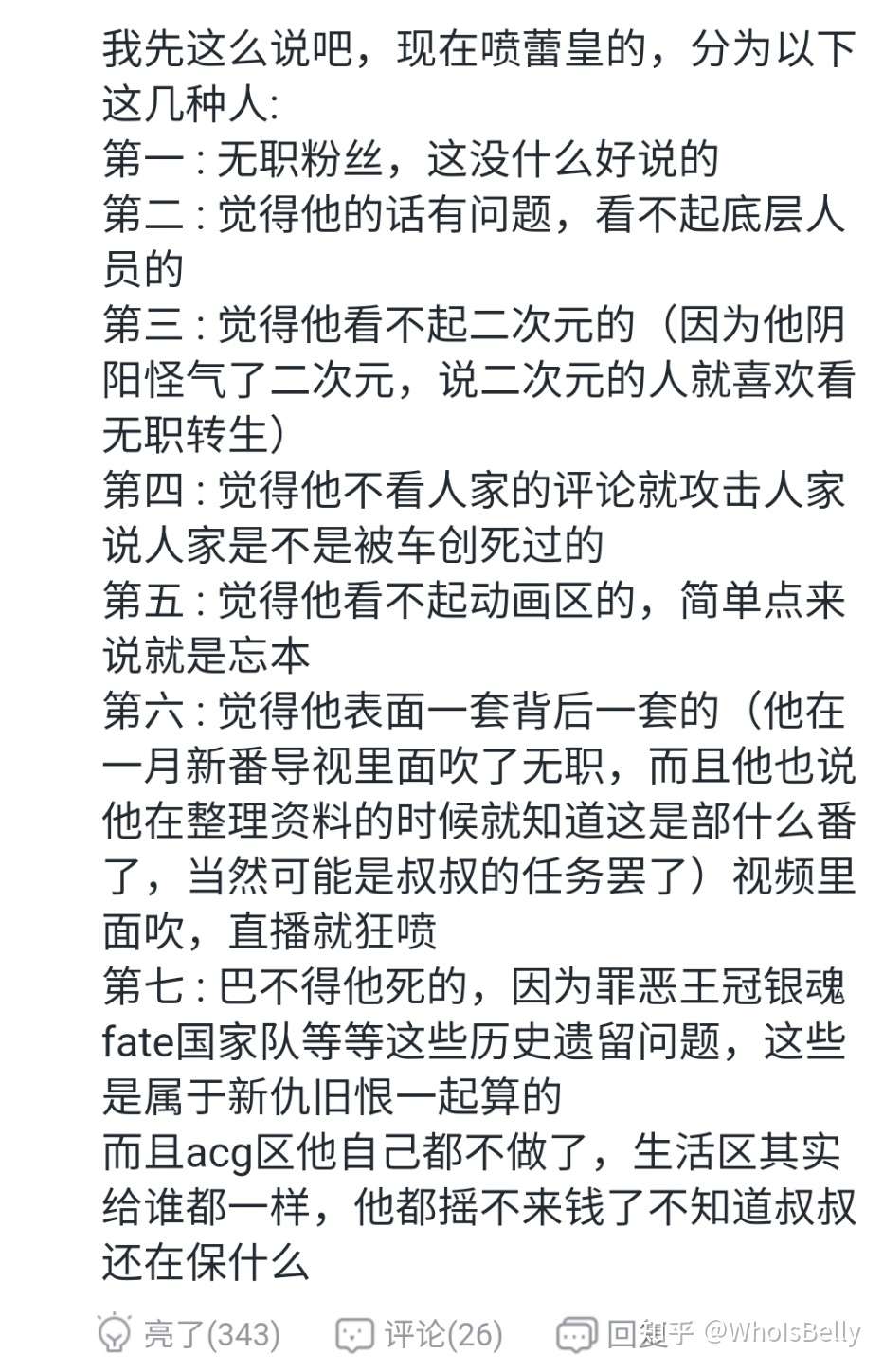 我先这么说吧，现在喷蕾皇的，分为以下这几种人:
第一 : 无职粉丝，这没什么好说的
第二 : 觉得他的话有问题，看不起底层人员的
第三 : 觉得他看不起二次元的（因为他阴阳怪气了二次元，说二次元的人就喜欢看无职转生）
第四 : 觉得他不看人家的评论就攻击人家说人家是不是被车创死过的
第五 : 觉得他看不起动画区的，简单点来说就是忘本
第六 : 觉得他表面一套背后一套的（他在一月新番导视里面吹了无职，而且他也说他在整理资料的时候就知道这是部什么番了，当然可能是叔叔的任务罢了）视频里面吹，直播就狂喷
第七 : 巴不得他死的，因为罪恶王冠银魂fate国家队等等这些历史遗留问题，这些是属于新仇旧恨一起算的
而且acg区他自己都不做了，生活区其实给谁都一样，他都摇不来钱了不知道叔叔还在保什么

亮了(343) 评论(26) 回复 知乎 @WhoIsBelly